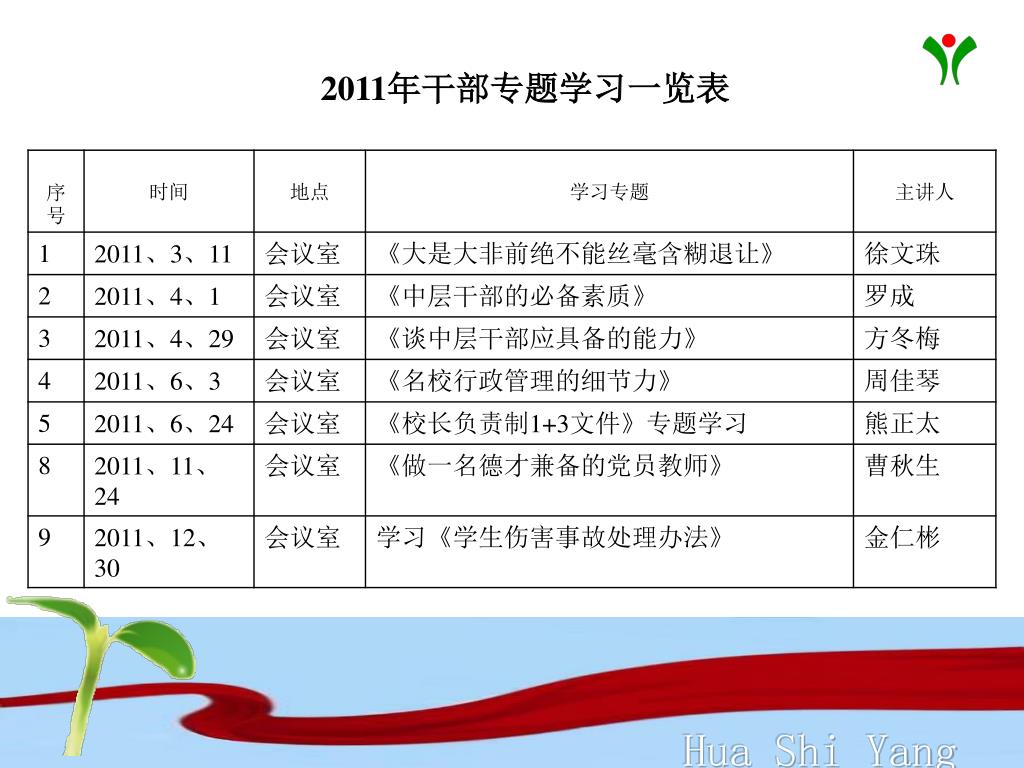 2011年干部专题学习一览表

| 序号 | 时间 | 地点 | 学习专题 | 主讲人 |
|---|---|---|---|---|
| 1 | 2011、3、11 | 会议室 | 《大是大非前绝不能丝毫含糊退让》 | 徐文珠 |
| 2 | 2011、4、1 | 会议室 | 《中层干部的必备素质》 | 罗成 |
| 3 | 2011、4、29 | 会议室 | 《谈中层干部应具备的能力》 | 方冬梅 |
| 4 | 2011、6、3 | 会议室 | 《名校行政管理的细节力》 | 周佳琴 |
| 5 | 2011、6、24 | 会议室 | 《校长负责制1+3文件》专题学习 | 熊正太 |
| 8 | 2011、11、24 | 会议室 | 《做一名德才兼备的党员教师》 | 曹秋生 |
| 9 | 2011、12、30 | 会议室 | 学习《学生伤害事故处理办法》 | 金仁彬 |

Hua Shi Yang